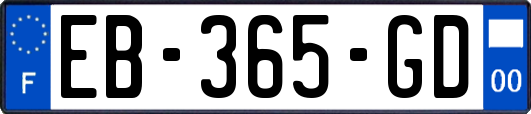 F
EB-365-GD
00